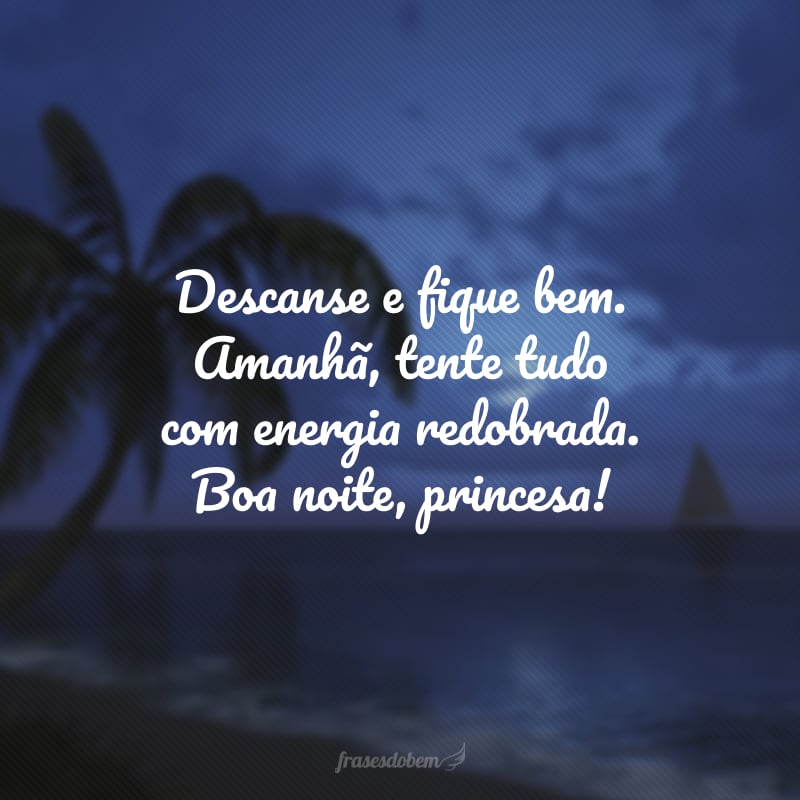 Descanse e fique bem. Amanhã, tente tudo com energia redobrada. Boa noite, princesa!

frasesdobem